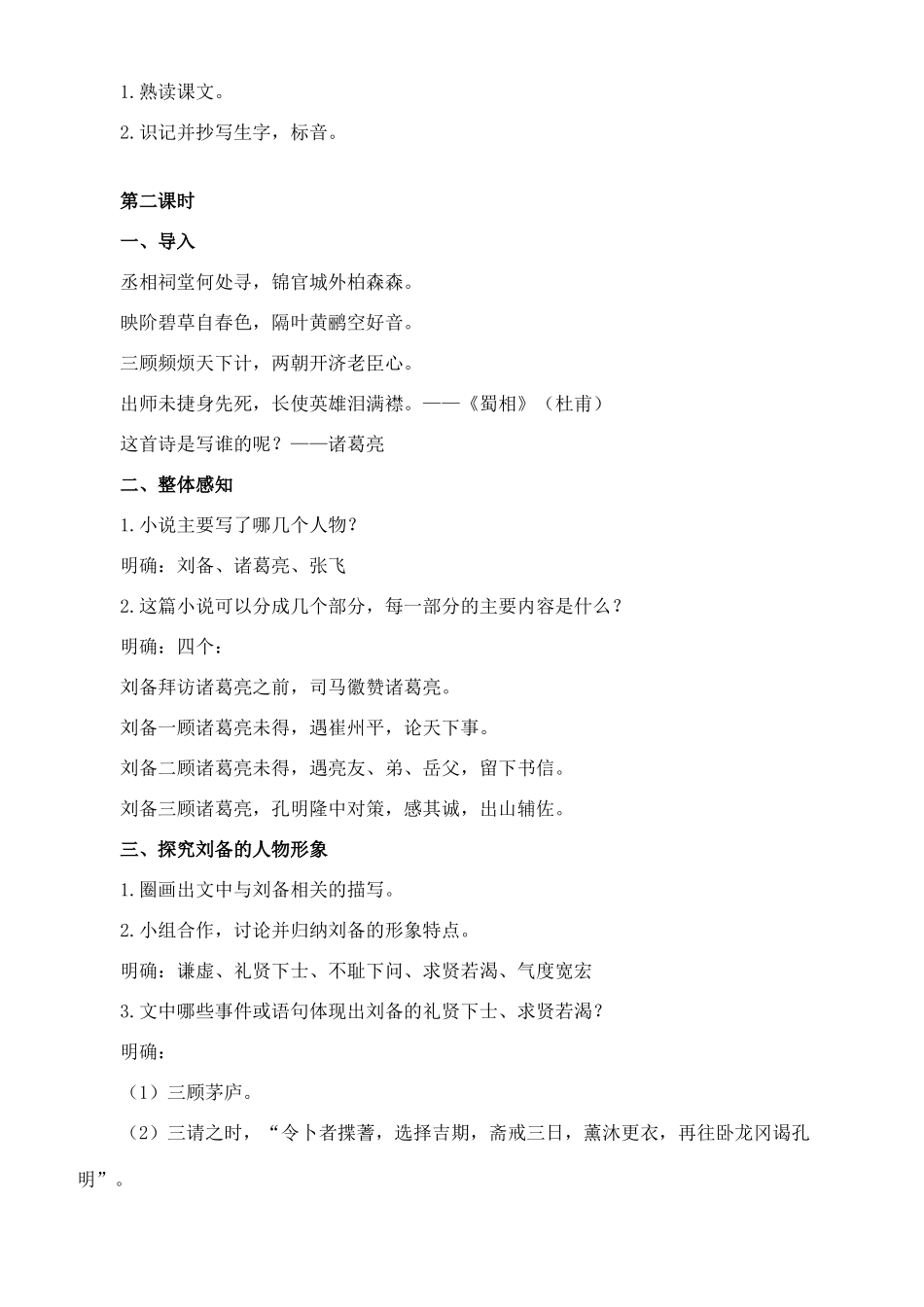 1.熟读课文。

2.识记并抄写生字，标音。

第二课时

一、导入

丞相祠堂何处寻，锦官城外柏森森。

映阶碧草自春色，隔叶黄鹂空好音。

三顾频烦天下计，两朝开济老臣心。

出师未捷身先死，长使英雄泪满襟。——《蜀相》（杜甫）

这首诗是写谁的呢？——诸葛亮

二、整体感知

1.小说主要写了哪几个人物？

明确：刘备、诸葛亮、张飞

2.这篇小说可以分成几个部分，每一部分的主要内容是什么？

明确：四个：

刘备拜访诸葛亮之前，司马徽赞诸葛亮。

刘备一顾诸葛亮未得，遇崔州平，论天下事。

刘备二顾诸葛亮未得，遇亮友、弟、岳父，留下书信。

刘备三顾诸葛亮，孔明隆中对策，感其诚，出山辅佐。

三、探究刘备的人物形象

1.圈画出文中与刘备相关的描写。

2.小组合作，讨论并归纳刘备的形象特点。

明确：谦虚、礼贤下士、不耻下问、求贤若渴、气度宽宏

3.文中哪些事件或语句体现出刘备的礼贤下士、求贤若渴？

明确：

（1）三顾茅庐。

（2）三请之时，“令卜者揲蓍，选择吉期，斋戒三日，薰沐更衣，再往卧龙冈谒孔明”。